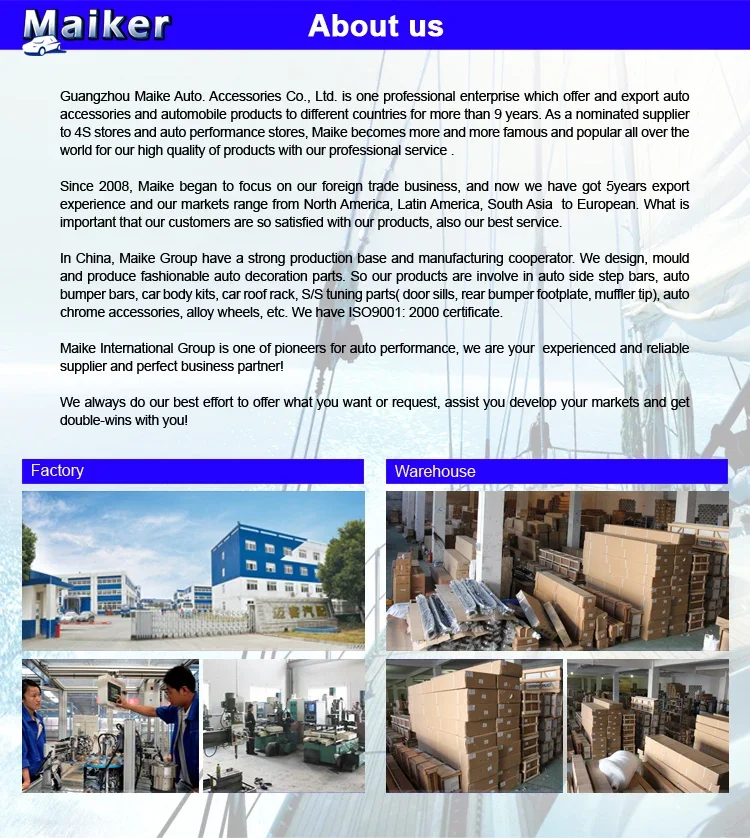 Maiker

About us

Guangzhou Maike Auto. Accessories Co., Ltd. is one professional enterprise which offer and export auto accessories and automobile products to different countries for more than 9 years. As a nominated supplier to 4S stores and auto performance stores, Maike becomes more and more famous and popular all over the world for our high quality of products with our professional service .

Since 2008, Maike began to focus on our foreign trade business, and now we have got 5years export experience and our markets range from North America, Latin America, South Asia to European. What is important that our customers are so satisfied with our products, also our best service.

In China, Maike Group have a strong production base and manufacturing cooperator. We design, mould and produce fashionable auto decoration parts. So our products are involve in auto side step bars, auto bumper bars, car body kits, car roof rack, S/S tuning parts( door sills, rear bumper footplate, muffler tip), auto chrome accessories, alloy wheels, etc. We have ISO9001: 2000 certificate.

Maike International Group is one of pioneers for auto performance, we are your experienced and reliable supplier and perfect business partner!

We always do our best effort to offer what you want or request, assist you develop your markets and get double-wins with you!

Factory

Warehouse